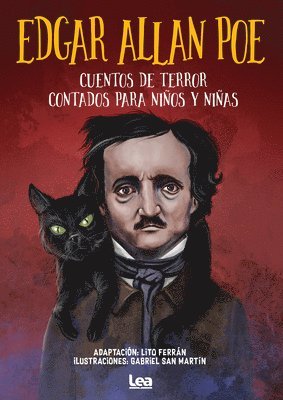 EDGAR ALLAN POE

CUENTOS DE TERROR
CONTADOS PARA NIÑOS Y NIÑAS

ADAPTACIÓN: LITO FERRÁN
ILUSTRACIONES: GABRIEL SAN MARTÍN

Lea